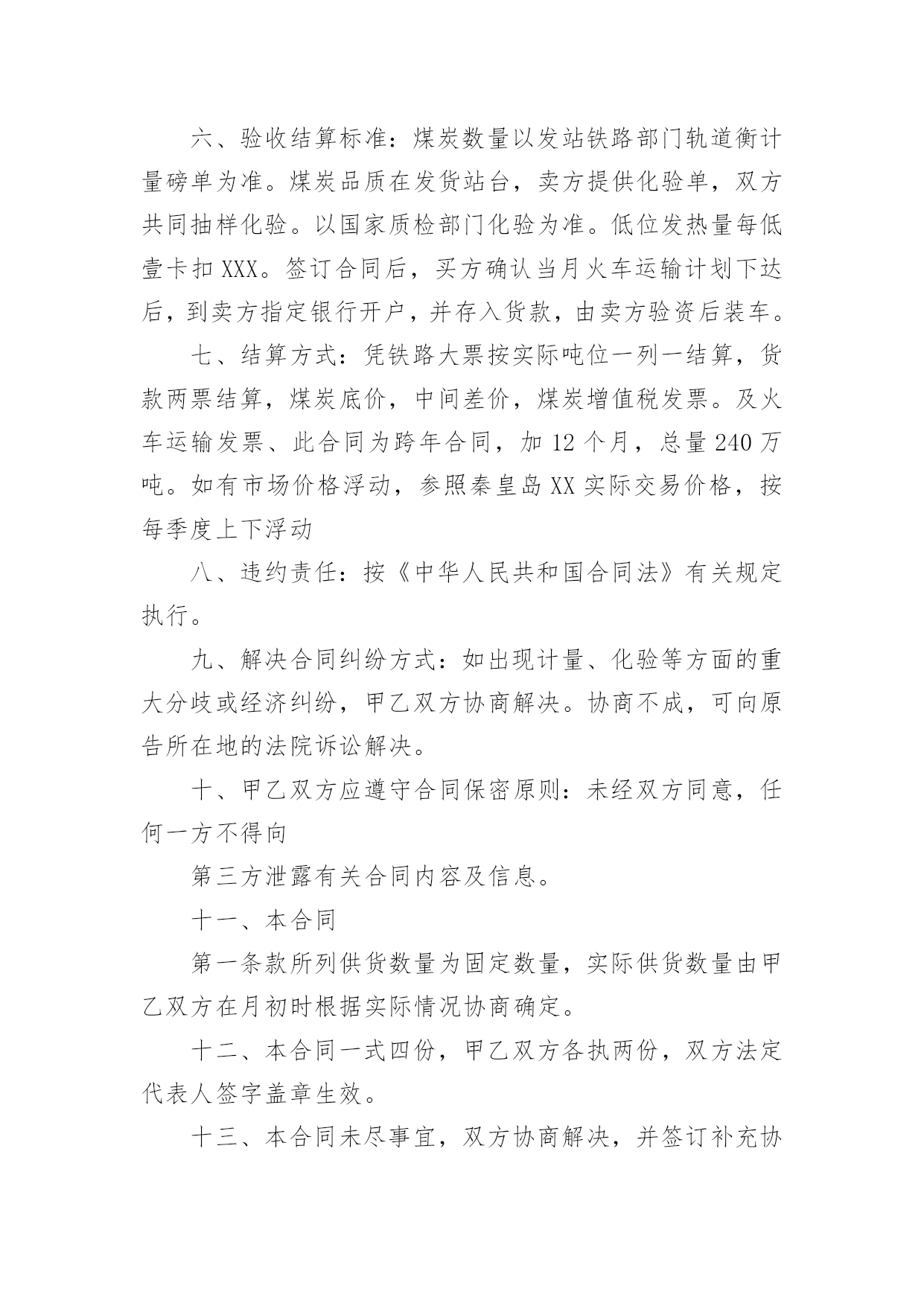 六、验收结算标准：煤炭数量以发站铁路部门轨道衡计量磅单为准。煤炭品质在发货站台，卖方提供化验单，双方共同抽样化验。以国家质检部门化验为准。低位发热量每低壹卡扣XXX。签订合同后，买方确认当月火车运输计划下达后，到卖方指定银行开户，并存入货款，由卖方验资后装车。

七、结算方式：凭铁路大票按实际吨位一列一结算，货款两票结算，煤炭底价，中间差价，煤炭增值税发票。及火车运输发票、此合同为跨年合同，加12个月，总量240万吨。如有市场价格浮动，参照秦皇岛XX实际交易价格，按每季度上下浮动

八、违约责任：按《中华人民共和国合同法》有关规定执行。

九、解决合同纠纷方式：如出现计量、化验等方面的重大分歧或经济纠纷，甲乙双方协商解决。协商不成，可向原告所在地的法院诉讼解决。

十、甲乙双方应遵守合同保密原则：未经双方同意，任何一方不得向

第三方泄露有关合同内容及信息。

十一、本合同

第一条款所列供货数量为固定数量，实际供货数量由甲乙双方在月初时根据实际情况协商确定。

十二、本合同一式四份，甲乙双方各执两份，双方法定代表人签字盖章生效。

十三、本合同未尽事宜，双方协商解决，并签订补充协